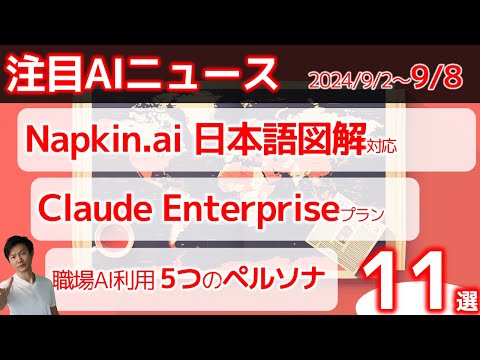 注目AIニュース

2024/9/2~9/8

Napkin.ai 日本語図解対応

Claude Enterpriseプラン

職場AI利用 5つのペルソナ

11選